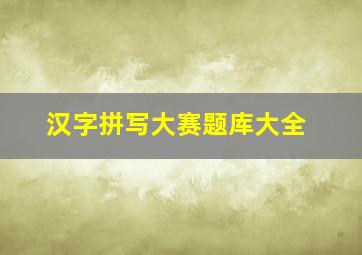 汉字拼写大赛题库大全